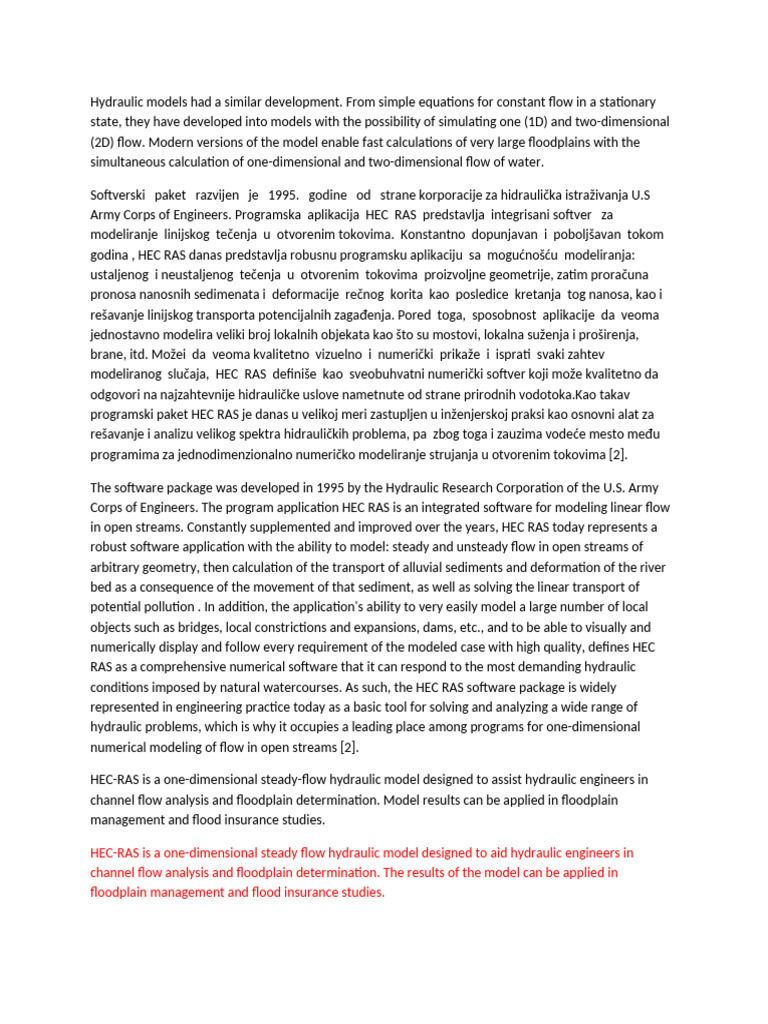 Hydraulic models had a similar development. From simple equations for constant flow in a stationary state, they have developed into models with the possibility of simulating one (1D) and two-dimensional (2D) flow. Modern versions of the model enable fast calculations of very large floodplains with the simultaneous calculation of one-dimensional and two-dimensional flow of water.

Softverski paket razvijen je 1995. godine od strane korporacije za hidraulička istraživanja U.S Army Corps of Engineers. Programska aplikacija HEC RAS predstavlja integrisani softver za modeliranje linijskog tečenja u otvorenim tokovima. Konstantno dopunjavan i poboljšavan tokom godina , HEC RAS danas predstavlja robusnu programsku aplikaciju sa mogućnošću modeliranja: ustaljenog i neustaljenog tečenja u otvorenim tokovima proizvoljne geometrije, zatim proračuna pronosa nanosnih sedimenata i deformacije rečnog korita kao posledice kretanja tog nanosa, kao i rešavanje linijskog transporta potencijalnih zagađenja. Pored toga, sposobnost aplikacije da veoma jednostavno modelira veliki broj lokalnih objekata kao što su mostovi, lokalna suženja i proširenja, brane, itd. Možei da veoma kvalitetno vizuelno i numerički prikaže i isprati svaki zahtev modeliranog slučaja, HEC RAS definiše kao sveobuhvatni numerički softver koji može kvalitetno da odgovori na najzahtevnije hidrauličke uslove nametnute od strane prirodnih vodotoka.Kao takav programski paket HEC RAS je danas u velikoj meri zastupljen u inženjerskoj praksi kao osnovni alat za rešavanje i analizu velikog spektra hidrauličkih problema, pa zbog toga i zauzima vodeće mesto među programima za jednodimenzionalno numeričko modeliranje strujanja u otvorenim tokovima [2].

The software package was developed in 1995 by the Hydraulic Research Corporation of the U.S. Army Corps of Engineers. The program application HEC RAS is an integrated software for modeling linear flow in open streams. Constantly supplemented and improved over the years, HEC RAS today represents a robust software application with the ability to model: steady and unsteady flow in open streams of arbitrary geometry, then calculation of the transport of alluvial sediments and deformation of the river bed as a consequence of the movement of that sediment, as well as solving the linear transport of potential pollution . In addition, the application's ability to very easily model a large number of local objects such as bridges, local constrictions and expansions, dams, etc., and to be able to visually and numerically display and follow every requirement of the modeled case with high quality, defines HEC RAS as a comprehensive numerical software that it can respond to the most demanding hydraulic conditions imposed by natural watercourses. As such, the HEC RAS software package is widely represented in engineering practice today as a basic tool for solving and analyzing a wide range of hydraulic problems, which is why it occupies a leading place among programs for one-dimensional numerical modeling of flow in open streams [2].

HEC-RAS is a one-dimensional steady-flow hydraulic model designed to assist hydraulic engineers in channel flow analysis and floodplain determination. Model results can be applied in floodplain management and flood insurance studies.

HEC-RAS is a one-dimensional steady flow hydraulic model designed to aid hydraulic engineers in channel flow analysis and floodplain determination. The results of the model can be applied in floodplain management and flood insurance studies.